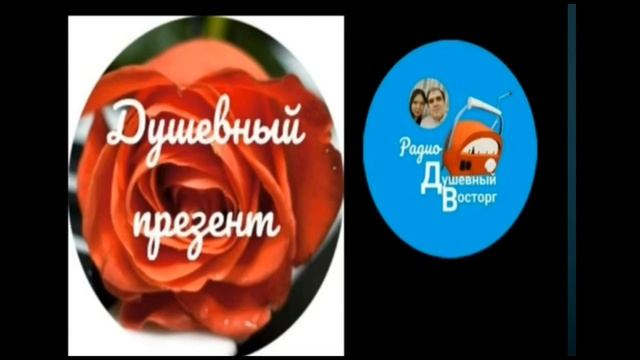 Душевный презент

Радио Душевный Восторг